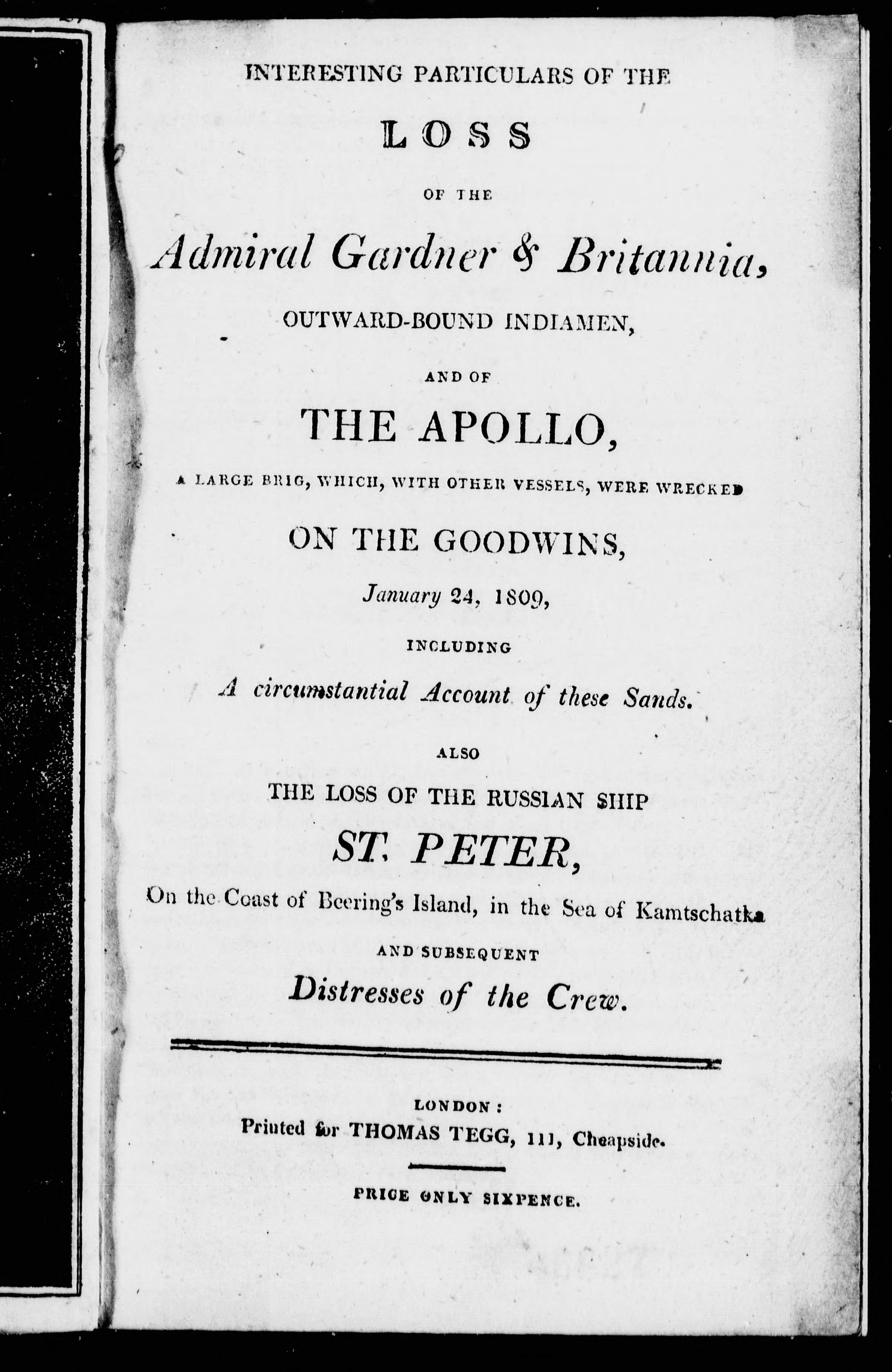 INTERESTING PARTICULARS OF THE

LOSS

OF THE

Admiral Gardner & Britannia,

OUTWARD-BOUND INDIAMEN,

AND OF

THE APOLLO,

A LARGE BRIG, WHICH, WITH OTHER VESSELS, WERE WRECKED

ON THE GOODWINS,

January 24, 1809,

INCLUDING

A circumstantial Account of these Sands.

ALSO

THE LOSS OF THE RUSSIAN SHIP

ST. PETER,

On the Coast of Beering's Island, in the Sea of Kamtschatka

AND SUBSEQUENT

Distresses of the Crew.

LONDON:
Printed for THOMAS TEGG, 111, Cheapside.

PRICE ONLY SIXPENCE.